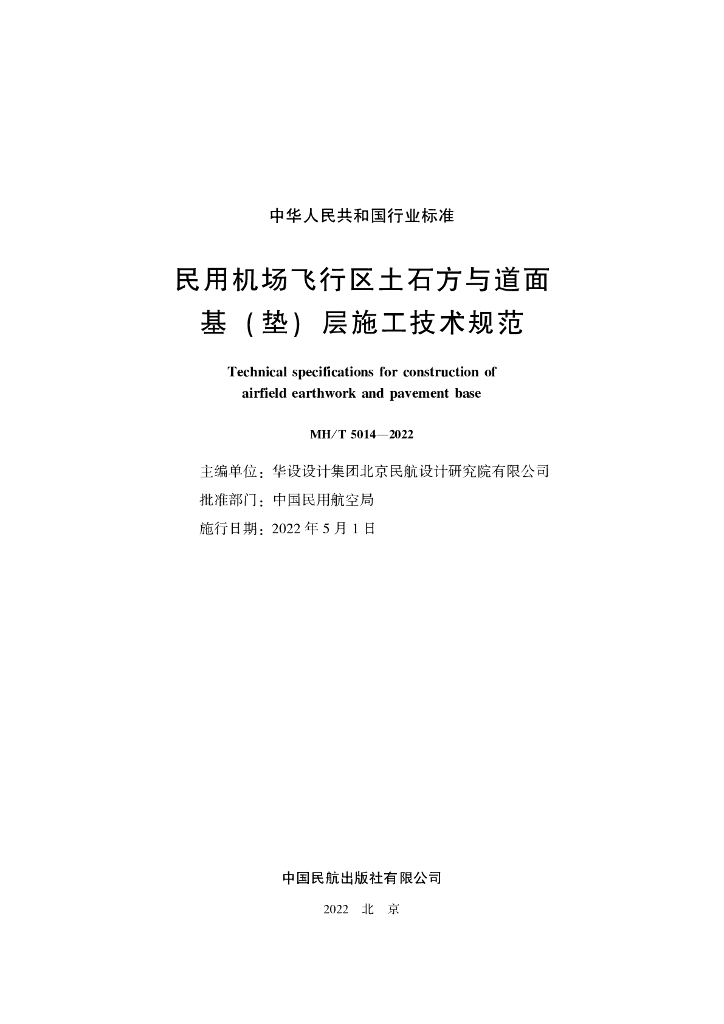 中华人民共和国行业标准

民用机场飞行区土石方与道面基（垫）层施工技术规范

Technical specifications for construction of airfield earthwork and pavement base

MH/T 5014—2022

主编单位：华设设计集团北京民航设计研究院有限公司
批准部门：中国民用航空局
施行日期：2022 年 5 月 1 日

中国民航出版社有限公司

2022　北　京